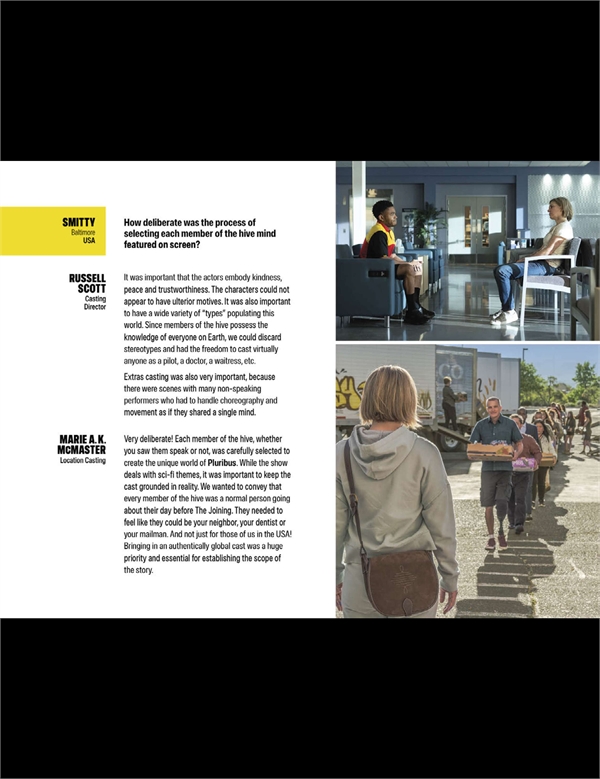 SMITTY
Baltimore
USA

How deliberate was the process of selecting each member of the hive mind featured on screen?

RUSSELL SCOTT
Casting Director

It was important that the actors embody kindness, peace and trustworthiness. The characters could not appear to have ulterior motives. It was also important to have a wide variety of "types" populating this world. Since members of the hive possess the knowledge of everyone on Earth, we could discard stereotypes and had the freedom to cast virtually anyone as a pilot, a doctor, a waitress, etc.

Extras casting was also very important, because there were scenes with many non-speaking performers who had to handle choreography and movement as if they shared a single mind.

MARIE A. K. MCMASTER
Location Casting

Very deliberate! Each member of the hive, whether you saw them speak or not, was carefully selected to create the unique world of Pluribus. While the show deals with sci-fi themes, it was important to keep the cast grounded in reality. We wanted to convey that every member of the hive was a normal person going about their day before The Joining. They needed to feel like they could be your neighbor, your dentist or your mailman. And not just for those of us in the USA! Bringing in an authentically global cast was a huge priority and essential for establishing the scope of the story.